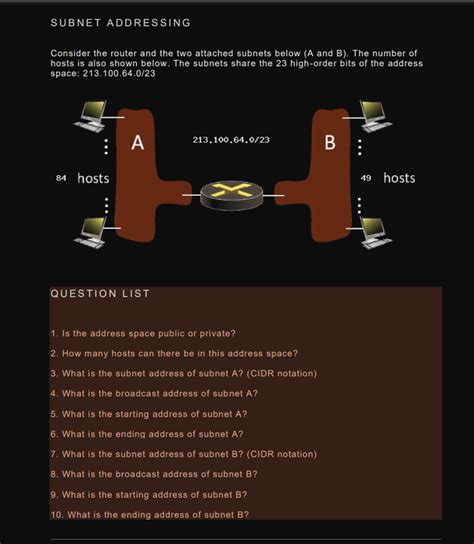 SUBNET ADDRESSING

Consider the router and the two attached subnets below (A and B). The number of hosts is also shown below. The subnets share the 23 high-order bits of the address space: 213.100.64.0/23

A

213.100.64.0/23

B

84 hosts

49 hosts

QUESTION LIST

1. Is the address space public or private?

2. How many hosts can there be in this address space?

3. What is the subnet address of subnet A? (CIDR notation)

4. What is the broadcast address of subnet A?

5. What is the starting address of subnet A?

6. What is the ending address of subnet A?

7. What is the subnet address of subnet B? (CIDR notation)

8. What is the broadcast address of subnet B?

9. What is the starting address of subnet B?

10. What is the ending address of subnet B?